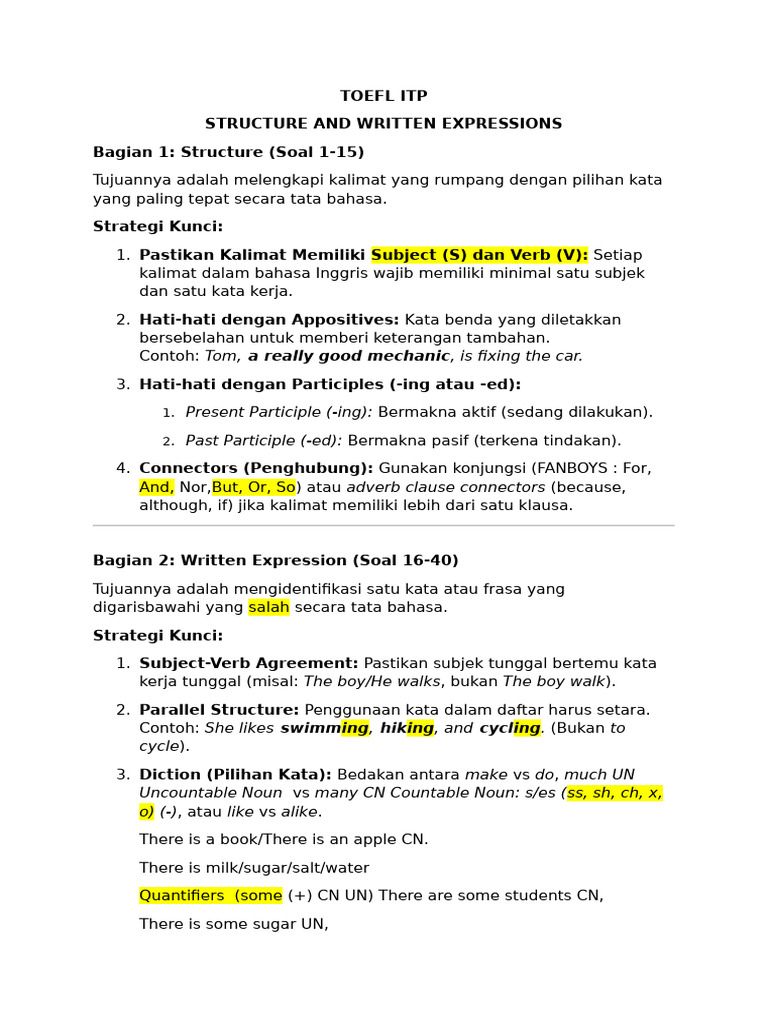 TOEFL ITP

STRUCTURE AND WRITTEN EXPRESSIONS

Bagian 1: Structure (Soal 1-15)

Tujuannya adalah melengkapi kalimat yang rumpang dengan pilihan kata yang paling tepat secara tata bahasa.

Strategi Kunci:

1. Pastikan Kalimat Memiliki Subject (S) dan Verb (V): Setiap kalimat dalam bahasa Inggris wajib memiliki minimal satu subjek dan satu kata kerja.

2. Hati-hati dengan Appositives: Kata benda yang diletakkan bersebelahan untuk memberi keterangan tambahan. Contoh: Tom, a really good mechanic, is fixing the car.

3. Hati-hati dengan Participles (-ing atau -ed):

1. Present Participle (-ing): Bermakna aktif (sedang dilakukan).

2. Past Participle (-ed): Bermakna pasif (terkena tindakan).

4. Connectors (Penghubung): Gunakan konjungsi (FANBOYS : For, And, Nor,But, Or, So) atau adverb clause connectors (because, although, if) jika kalimat memiliki lebih dari satu klausa.

Bagian 2: Written Expression (Soal 16-40)

Tujuannya adalah mengidentifikasi satu kata atau frasa yang digarisbawahi yang salah secara tata bahasa.

Strategi Kunci:

1. Subject-Verb Agreement: Pastikan subjek tunggal bertemu kata kerja tunggal (misal: The boy/He walks, bukan The boy walk).

2. Parallel Structure: Penggunaan kata dalam daftar harus setara. Contoh: She likes swimming, hiking, and cycling. (Bukan to cycle).

3. Diction (Pilihan Kata): Bedakan antara make vs do, much UN Uncountable Noun vs many CN Countable Noun: s/es (ss, sh, ch, x, o) (-), atau like vs alike.

There is a book/There is an apple CN.

There is milk/sugar/salt/water

Quantifiers (some (+) CN UN) There are some students CN,

There is some sugar UN,